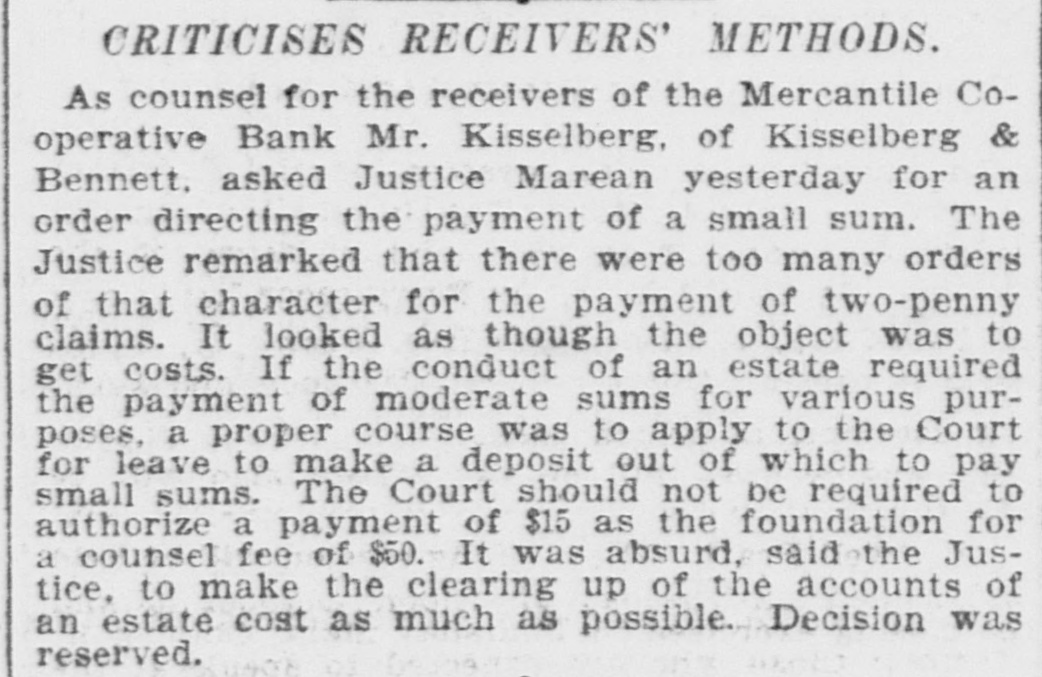 CRITICISES RECEIVERS' METHODS.

As counsel for the receivers of the Mercantile Cooperative Bank Mr. Kisselberg, of Kisselberg & Bennett, asked Justice Marean yesterday for an order directing the payment of a small sum. The Justice remarked that there were too many orders of that character for the payment of two-penny claims. It looked as though the object was to get costs. If the conduct of an estate required the payment of moderate sums for various purposes, a proper course was to apply to the Court for leave to make a deposit out of which to pay small sums. The Court should not be required to authorize a payment of $15 as the foundation for a counsel fee of $50. It was absurd, said the Justice, to make the clearing up of the accounts of an estate cost as much as possible. Decision was reserved.